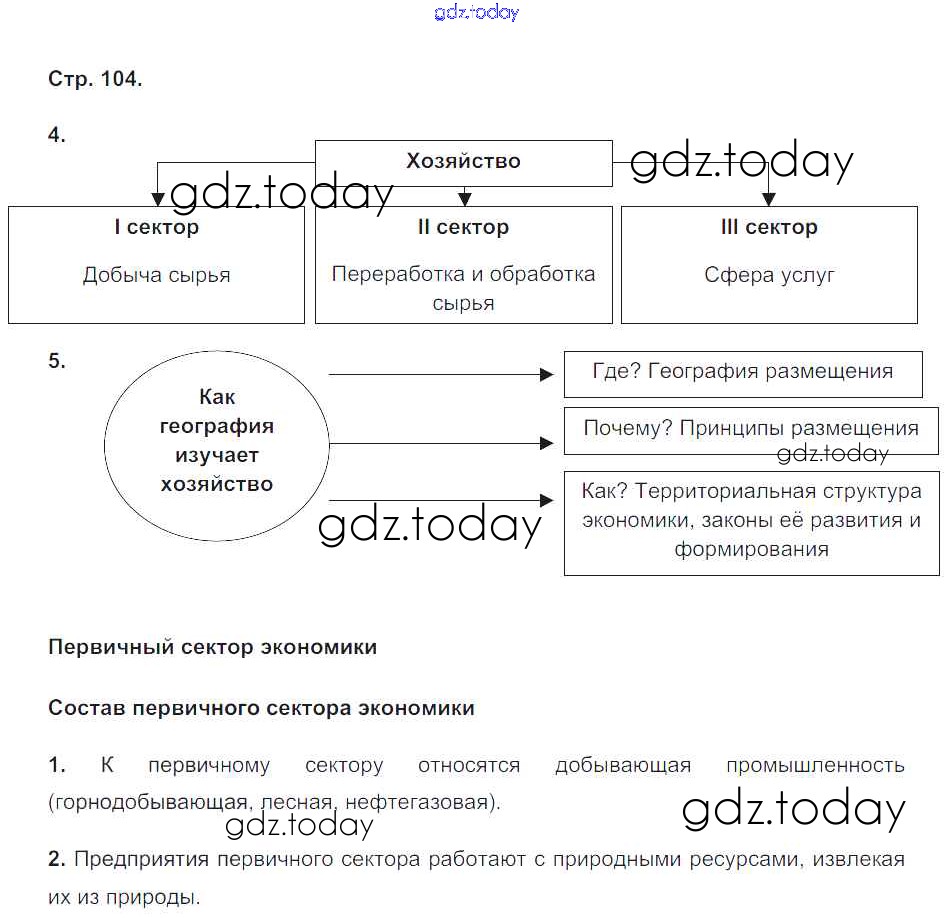 gdz.today

Стр. 104.

4.

Хозяйство

gdz.today

gdz.today

I сектор

Добыча сырья

II сектор

Переработка и обработка сырья

III сектор

Сфера услуг

5.

Как география изучает хозяйство

Где? География размещения

Почему? Принципы размещения

gdz.today

Как? Территориальная структура экономики, законы её развития и формирования

gdz.today

Первичный сектор экономики

Состав первичного сектора экономики

1. К первичному сектору относятся добывающая промышленность (горнодобывающая, лесная, нефтегазовая).

gdz.today

gdz.today

2. Предприятия первичного сектора работают с природными ресурсами, извлекая их из природы.